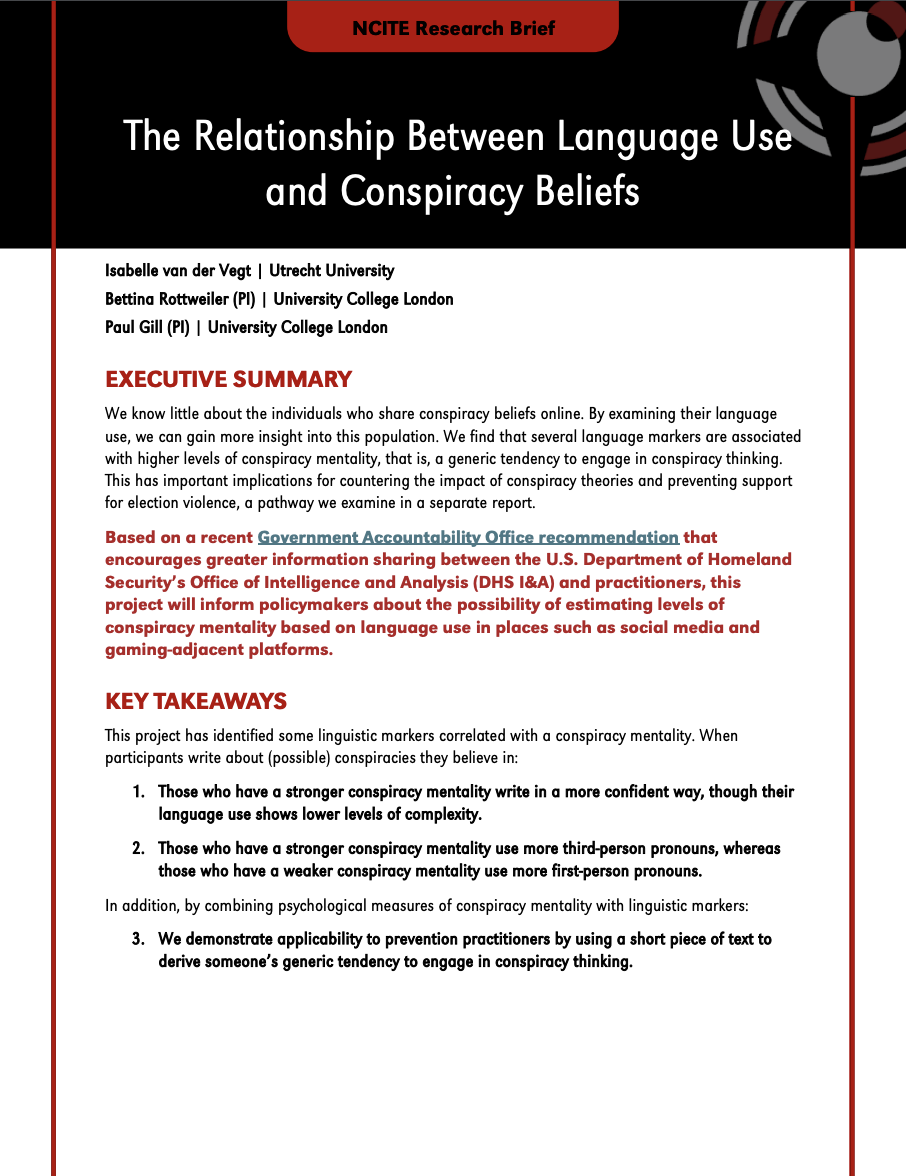 NCITE Research Brief

The Relationship Between Language Use and Conspiracy Beliefs

Isabelle van der Vegt | Utrecht University
Bettina Rottweiler (PI) | University College London
Paul Gill (PI) | University College London

EXECUTIVE SUMMARY

We know little about the individuals who share conspiracy beliefs online. By examining their language use, we can gain more insight into this population. We find that several language markers are associated with higher levels of conspiracy mentality, that is, a generic tendency to engage in conspiracy thinking. This has important implications for countering the impact of conspiracy theories and preventing support for election violence, a pathway we examine in a separate report.

Based on a recent Government Accountability Office recommendation that encourages greater information sharing between the U.S. Department of Homeland Security's Office of Intelligence and Analysis (DHS I&A) and practitioners, this project will inform policymakers about the possibility of estimating levels of conspiracy mentality based on language use in places such as social media and gaming-adjacent platforms.

KEY TAKEAWAYS

This project has identified some linguistic markers correlated with a conspiracy mentality. When participants write about (possible) conspiracies they believe in:

1. Those who have a stronger conspiracy mentality write in a more confident way, though their language use shows lower levels of complexity.

2. Those who have a stronger conspiracy mentality use more third-person pronouns, whereas those who have a weaker conspiracy mentality use more first-person pronouns.

In addition, by combining psychological measures of conspiracy mentality with linguistic markers:

3. We demonstrate applicability to prevention practitioners by using a short piece of text to derive someone's generic tendency to engage in conspiracy thinking.